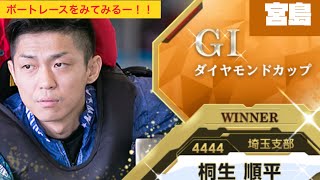 ボートレースをみてみるー！！

宮島

GI
ダイヤモンドカップ

WINNER

4444 埼玉支部

桐生 順平